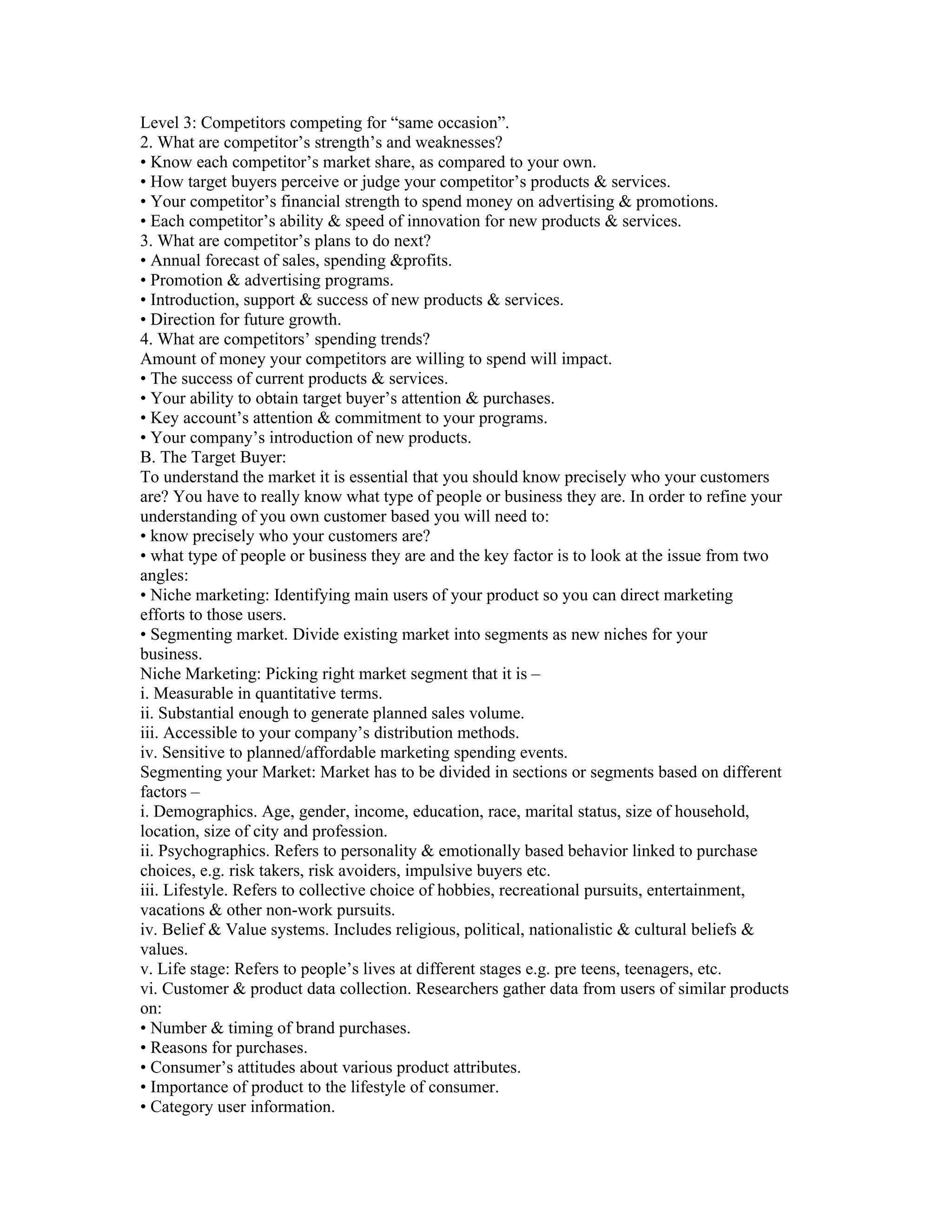 Level 3: Competitors competing for “same occasion”.
2. What are competitor’s strength’s and weaknesses?
• Know each competitor’s market share, as compared to your own.
• How target buyers perceive or judge your competitor’s products & services.
• Your competitor’s financial strength to spend money on advertising & promotions.
• Each competitor’s ability & speed of innovation for new products & services.
3. What are competitor’s plans to do next?
• Annual forecast of sales, spending &profits.
• Promotion & advertising programs.
• Introduction, support & success of new products & services.
• Direction for future growth.
4. What are competitors’ spending trends?
Amount of money your competitors are willing to spend will impact.
• The success of current products & services.
• Your ability to obtain target buyer’s attention & purchases.
• Key account’s attention & commitment to your programs.
• Your company’s introduction of new products.
B. The Target Buyer:
To understand the market it is essential that you should know precisely who your customers are? You have to really know what type of people or business they are. In order to refine your understanding of you own customer based you will need to:
• know precisely who your customers are?
• what type of people or business they are and the key factor is to look at the issue from two angles:
• Niche marketing: Identifying main users of your product so you can direct marketing efforts to those users.
• Segmenting market. Divide existing market into segments as new niches for your business.
Niche Marketing: Picking right market segment that it is –
i. Measurable in quantitative terms.
ii. Substantial enough to generate planned sales volume.
iii. Accessible to your company’s distribution methods.
iv. Sensitive to planned/affordable marketing spending events.
Segmenting your Market: Market has to be divided in sections or segments based on different factors –
i. Demographics. Age, gender, income, education, race, marital status, size of household, location, size of city and profession.
ii. Psychographics. Refers to personality & emotionally based behavior linked to purchase choices, e.g. risk takers, risk avoiders, impulsive buyers etc.
iii. Lifestyle. Refers to collective choice of hobbies, recreational pursuits, entertainment, vacations & other non-work pursuits.
iv. Belief & Value systems. Includes religious, political, nationalistic & cultural beliefs & values.
v. Life stage: Refers to people’s lives at different stages e.g. pre teens, teenagers, etc.
vi. Customer & product data collection. Researchers gather data from users of similar products on:
• Number & timing of brand purchases.
• Reasons for purchases.
• Consumer’s attitudes about various product attributes.
• Importance of product to the lifestyle of consumer.
• Category user information.